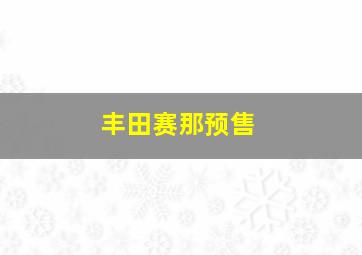 丰田赛那预售